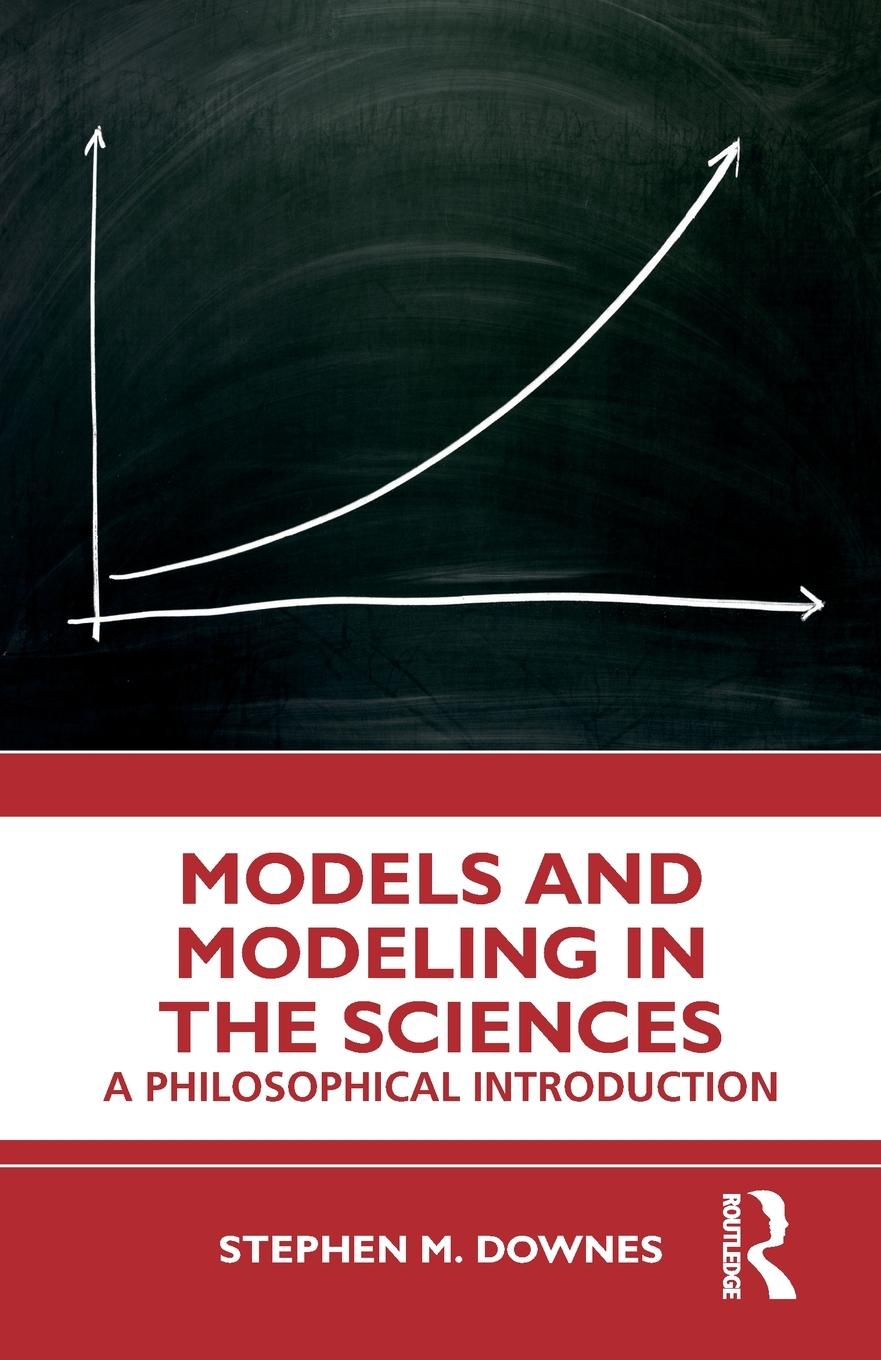 MODELS AND MODELING IN THE SCIENCES
A PHILOSOPHICAL INTRODUCTION

STEPHEN M. DOWNES

ROUTLEDGE